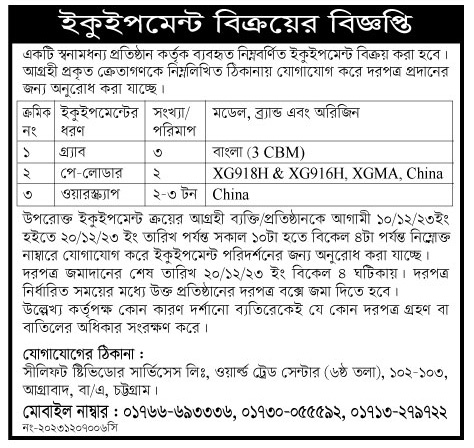 ইকুইপমেন্ট বিক্রয়ের বিজ্ঞপ্তি

একটি স্বনামধন্য প্রতিষ্ঠান কর্তৃক ব্যবহৃত নিম্নবর্ণিত ইকুইপমেন্ট বিক্রয় করা হবে। আগ্রহী প্রকৃত ক্রেতাগণকে নিম্নলিখিত ঠিকানায় যোগাযোগ করে দরপত্র প্রদানের জন্য অনুরোধ করা যাচ্ছে।

| ক্রমিক নং | ইকুইপমেন্টের ধরণ | সংখ্যা/ পরিমাপ | মডেল, ব্র্যান্ড এবং অরিজিন |
|---|---|---|---|
| ১ | গ্র্যাব | ৩ | বাংলা (3 CBM) |
| ২ | পে-লোডার | ২ | XG918H & XG916H, XGMA, China |
| ৩ | ওয়ারস্ক্র্যাপ | ২-৩ টন | China |

উপরোক্ত ইকুইপমেন্ট ক্রয়ের আগ্রহী ব্যক্তি/প্রতিষ্ঠানকে আগামী ১০/১২/২৩ইং হইতে ২০/১২/২৩ ইং তারিখ পর্যন্ত সকাল ১০টা হতে বিকেল ৪টা পর্যন্ত নিম্নোক্ত নাম্বারে যোগাযোগ করে ইকুইপমেন্ট পরিদর্শনের জন্য অনুরোধ করা যাচ্ছে। দরপত্র জমাদানের শেষ তারিখ ২০/১২/২৩ ইং বিকেল ৪ ঘটিকায়। দরপত্র নির্ধারিত সময়ের মধ্যে উক্ত প্রতিষ্ঠানের দরপত্র বক্সে জমা দিতে হবে। উল্লেখ্য কর্তৃপক্ষ কোন কারণ দর্শানো ব্যতিরেকেই যে কোন দরপত্র গ্রহণ বা বাতিলের অধিকার সংরক্ষণ করে।

যোগাযোগের ঠিকানা :
সীলিফট স্টিভিডোর সার্ভিসেস লিঃ, ওয়ার্ল্ড ট্রেড সেন্টার (৬ষ্ঠ তলা), ১০২-১০৩, আগ্রাবাদ, বা/এ, চট্টগ্রাম।
মোবাইল নাম্বার : ০১৭৬৬-৬৯৩৩৩৬, ০১৭৩০-০৫৫৫৯২, ০১৭১৩-২৭৯৭২২
নং-২০২৩১২০৭০০৬সি